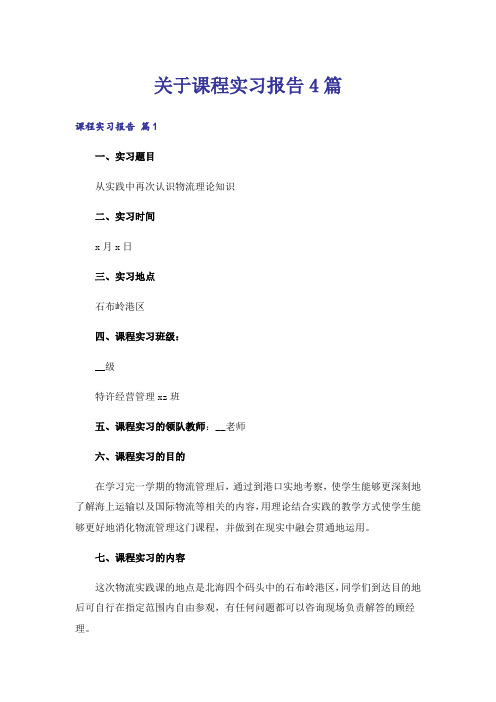 关于课程实习报告4篇

课程实习报告 篇1

一、实习题目

从实践中再次认识物流理论知识

二、实习时间

x月x日

三、实习地点

石布岭港区

四、课程实习班级：

__级

特许经营管理xx班

五、课程实习的领队教师：__老师

六、课程实习的目的

在学习完一学期的物流管理后，通过到港口实地考察，使学生能够更深刻地了解海上运输以及国际物流等相关的内容，用理论结合实践的教学方式使学生能够更好地消化物流管理这门课程，并做到在现实中融会贯通地运用。

七、课程实习的内容

这次物流实践课的地点是北海四个码头中的石布岭港区，同学们到达目的地后可自行在指定范围内自由参观，有任何问题都可以咨询现场负责解答的顾经理。